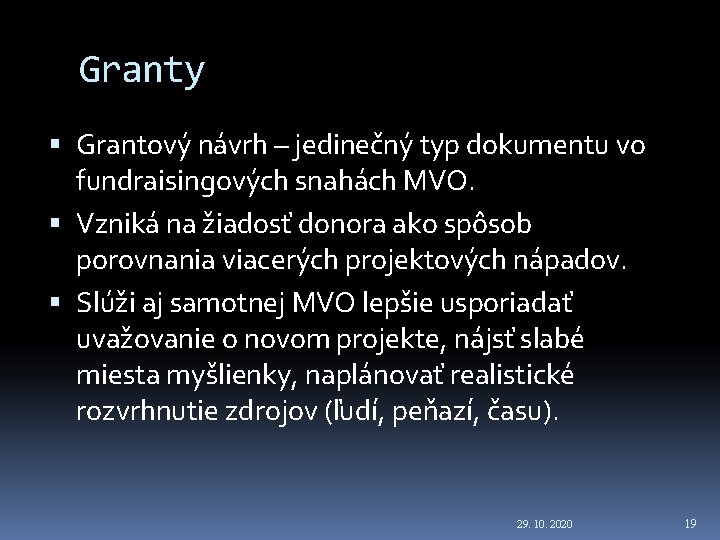 Granty

▪ Grantový návrh – jedinečný typ dokumentu vo fundraisingových snahách MVO.
▪ Vzniká na žiadosť donora ako spôsob porovnania viacerých projektových nápadov.
▪ Slúži aj samotnej MVO lepšie usporiadať uvažovanie o novom projekte, nájsť slabé miesta myšlienky, naplánovať realistické rozvrhnutie zdrojov (ľudí, peňazí, času).

29. 10. 2020

19